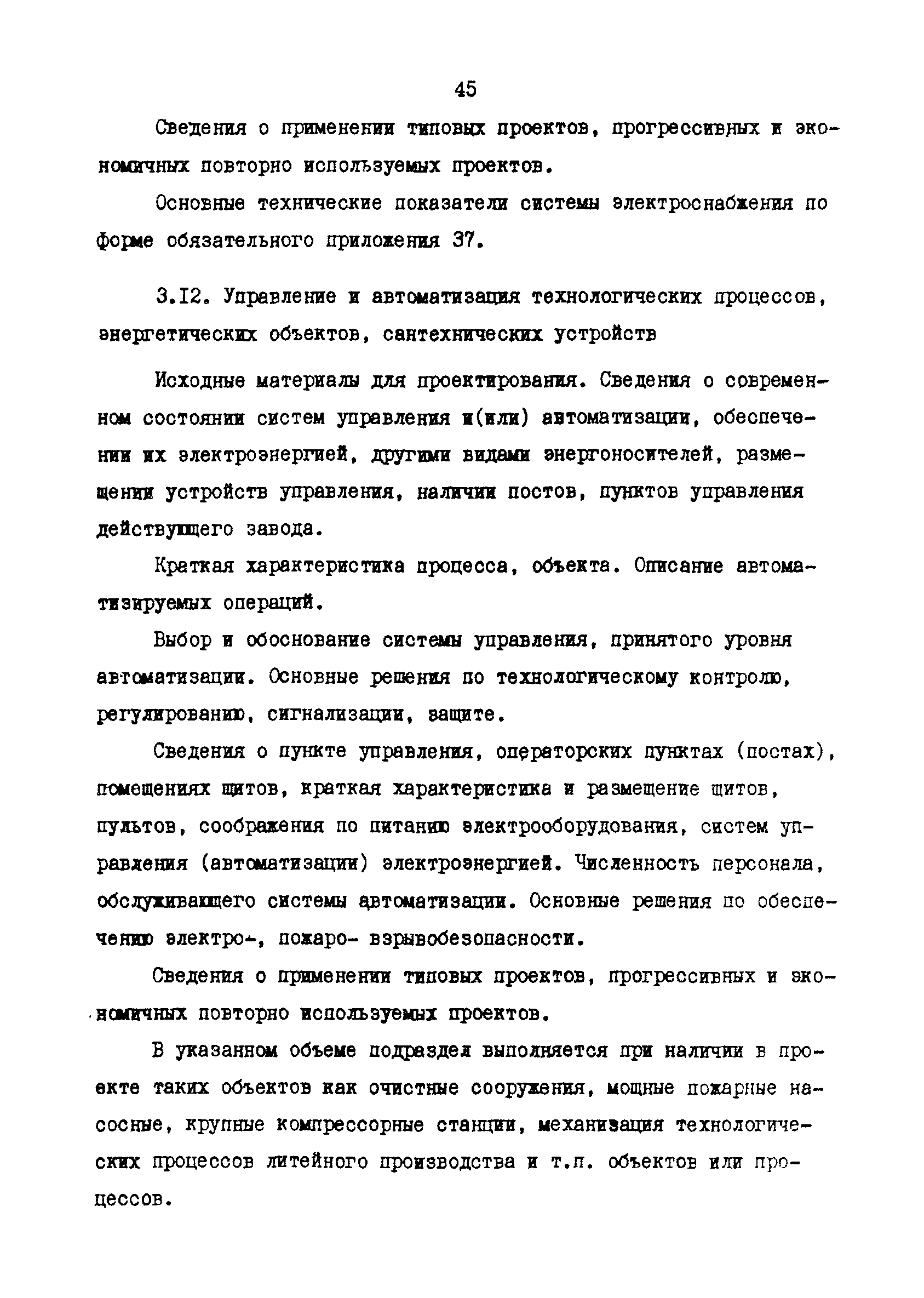 45

Сведения о применении типовых проектов, прогрессивных и экономичных повторно используемых проектов.

Основные технические показатели системы электроснабжения по форме обязательного приложения 37.

3.12. Управление и автоматизация технологических процессов, энергетических объектов, сантехнических устройств

Исходные материалы для проектирования. Сведения о современном состоянии систем управления и(или) автоматизации, обеспечении их электроэнергией, другими видами энергоносителей, размещении устройств управления, наличии постов, пунктов управления действующего завода.

Краткая характеристика процесса, объекта. Описание автоматизируемых операций.

Выбор и обоснование системы управления, принятого уровня автоматизации. Основные решения по технологическому контролю, регулированию, сигнализации, защите.

Сведения о пункте управления, операторских пунктах (постах), помещениях щитов, краткая характеристика и размещение щитов, пультов, соображения по питанию электрооборудования, систем управления (автоматизации) электроэнергией. Численность персонала, обслуживающего системы автоматизации. Основные решения по обеспечению электро-, пожаро- взрывобезопасности.

Сведения о применении типовых проектов, прогрессивных и экономичных повторно используемых проектов.

В указанном объеме подраздел выполняется при наличии в проекте таких объектов как очистные сооружения, мощные пожарные насосные, крупные компрессорные станции, механизация технологических процессов литейного производства и т.п. объектов или процессов.